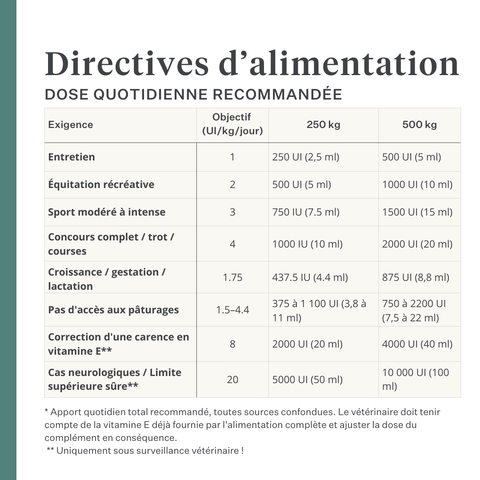 Directives d'alimentation

DOSE QUOTIDIENNE RECOMMANDÉE

| Exigence | Objectif (UI/kg/jour) | 250 kg | 500 kg |
|---|---|---|---|
| Entretien | 1 | 250 UI (2,5 ml) | 500 UI (5 ml) |
| Équitation récréative | 2 | 500 UI (5 ml) | 1000 UI (10 ml) |
| Sport modéré à intense | 3 | 750 IU (7.5 ml) | 1500 UI (15 ml) |
| Concours complet / trot / courses | 4 | 1000 IU (10 ml) | 2000 UI (20 ml) |
| Croissance / gestation / lactation | 1.75 | 437.5 IU (4.4 ml) | 875 UI (8,8 ml) |
| Pas d'accès aux pâturages | 1.5–4.4 | 375 à 1 100 UI (3,8 à 11 ml) | 750 à 2200 UI (7,5 à 22 ml) |
| Correction d'une carence en vitamine E** | 8 | 2000 UI (20 ml) | 4000 UI (40 ml) |
| Cas neurologiques / Limite supérieure sûre** | 20 | 5000 UI (50 ml) | 10 000 UI (100 ml) |

* Apport quotidien total recommandé, toutes sources confondues. Le vétérinaire doit tenir compte de la vitamine E déjà fournie par l'alimentation complète et ajuster la dose du complément en conséquence.
** Uniquement sous surveillance vétérinaire !